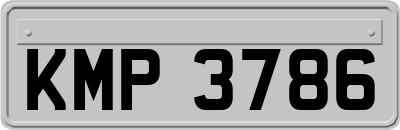 KMP 3786